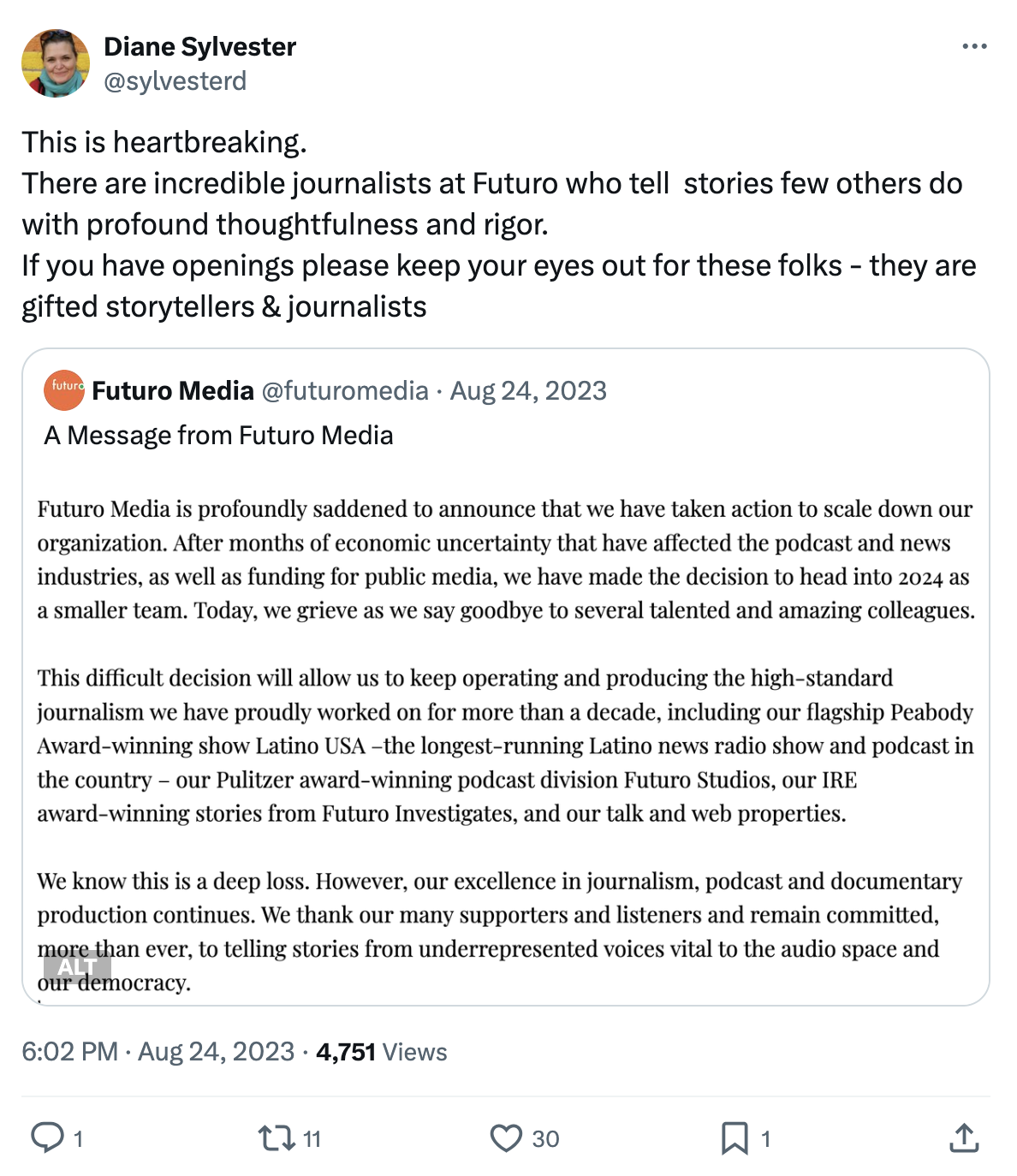 Diane Sylvester
@sylvesterd

This is heartbreaking.
There are incredible journalists at Futuro who tell stories few others do with profound thoughtfulness and rigor.
If you have openings please keep your eyes out for these folks - they are gifted storytellers & journalists

futuro Futuro Media @futuromedia · Aug 24, 2023
A Message from Futuro Media

Futuro Media is profoundly saddened to announce that we have taken action to scale down our organization. After months of economic uncertainty that have affected the podcast and news industries, as well as funding for public media, we have made the decision to head into 2024 as a smaller team. Today, we grieve as we say goodbye to several talented and amazing colleagues.

This difficult decision will allow us to keep operating and producing the high-standard journalism we have proudly worked on for more than a decade, including our flagship Peabody Award-winning show Latino USA –the longest-running Latino news radio show and podcast in the country – our Pulitzer award-winning podcast division Futuro Studios, our IRE award-winning stories from Futuro Investigates, and our talk and web properties.

We know this is a deep loss. However, our excellence in journalism, podcast and documentary production continues. We thank our many supporters and listeners and remain committed, more than ever, to telling stories from underrepresented voices vital to the audio space and our democracy.

ALT

6:02 PM · Aug 24, 2023 · 4,751 Views

1 11 30 1